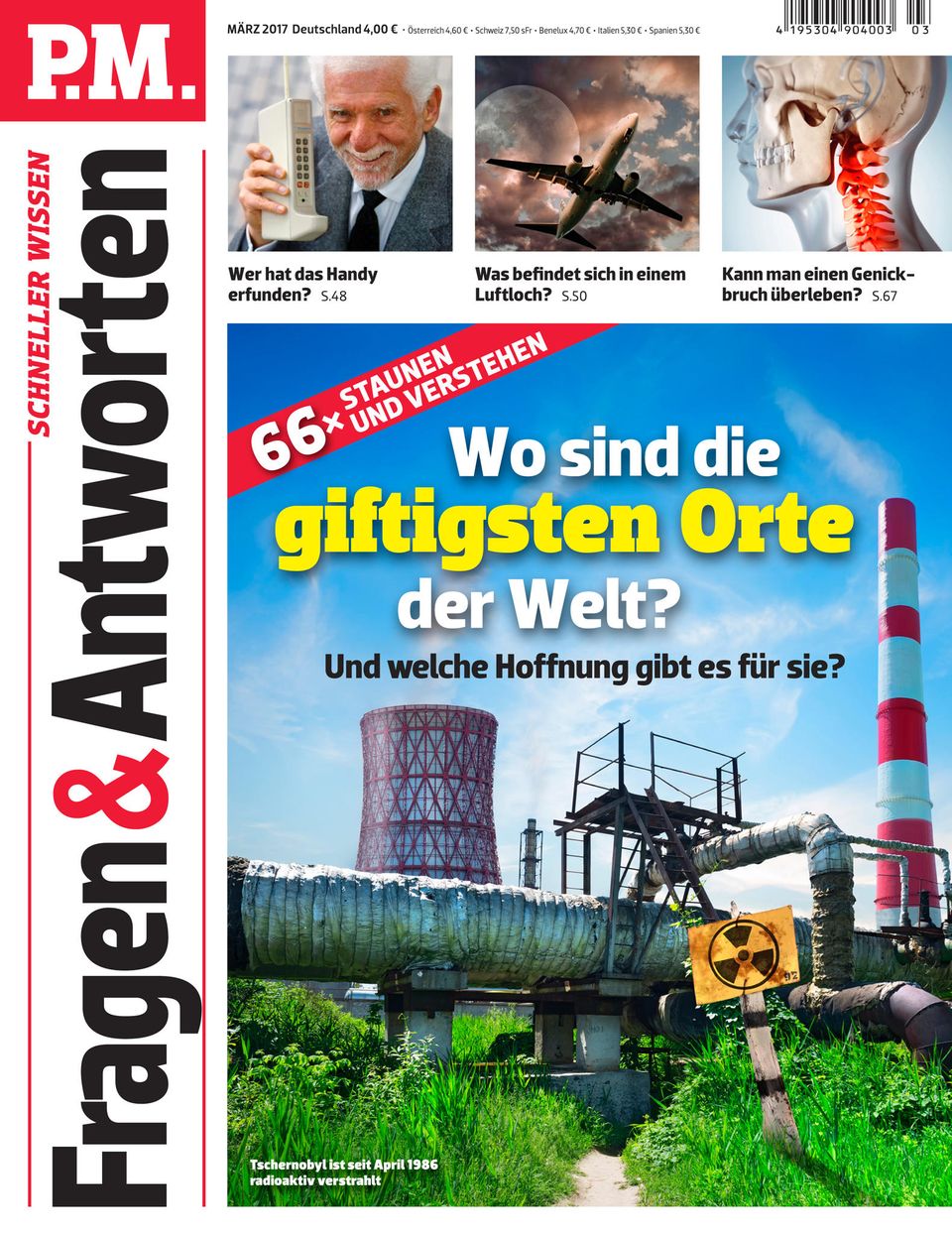 P.M.

SCHNELLER WISSEN

Fragen & Antworten

MÄRZ 2017 Deutschland 4,00 € • Österreich 4,60 € • Schweiz 7,50 sFr • Benelux 4,70 € • Italien 5,30 € • Spanien 5,30 €

4 195304 904003 03

Wer hat das Handy erfunden? S.48

Was befindet sich in einem Luftloch? S.50

Kann man einen Genickbruch überleben? S.67

66× STAUNEN UND VERSTEHEN

Wo sind die giftigsten Orte der Welt?

Und welche Hoffnung gibt es für sie?

Tschernobyl ist seit April 1986 radioaktiv verstrahlt